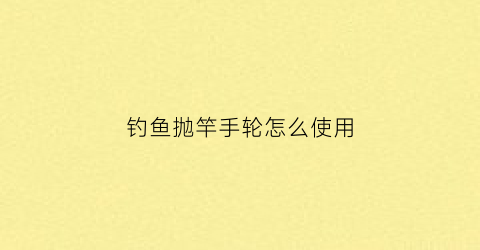 钓鱼抛竿手轮怎么使用